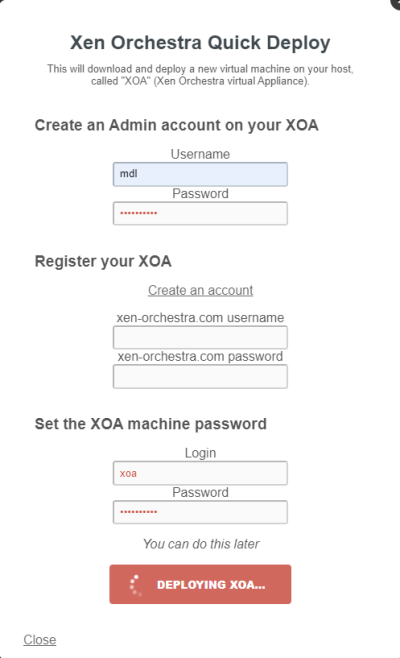 Xen Orchestra Quick Deploy

This will download and deploy a new virtual machine on your host, called "XOA" (Xen Orchestra virtual Appliance).

Create an Admin account on your XOA

Username
mdl
Password
••••••••••

Register your XOA

Create an account

xen-orchestra.com username

xen-orchestra.com password

Set the XOA machine password

Login
xoa
Password
••••••••••

You can do this later

DEPLOYING XOA...

Close